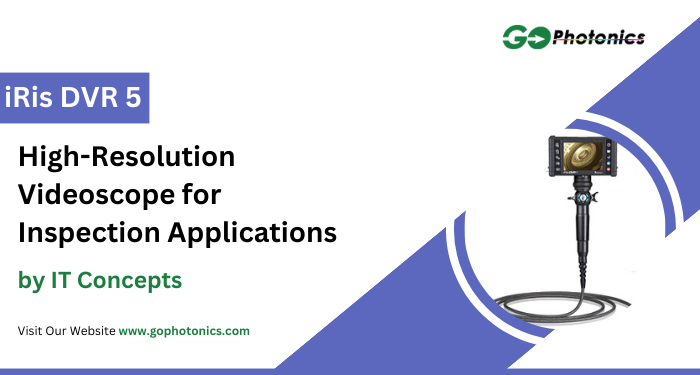 GO Photonics

iRis DVR 5

High-Resolution Videoscope for Inspection Applications

by IT Concepts

Visit Our Website www.gophotonics.com